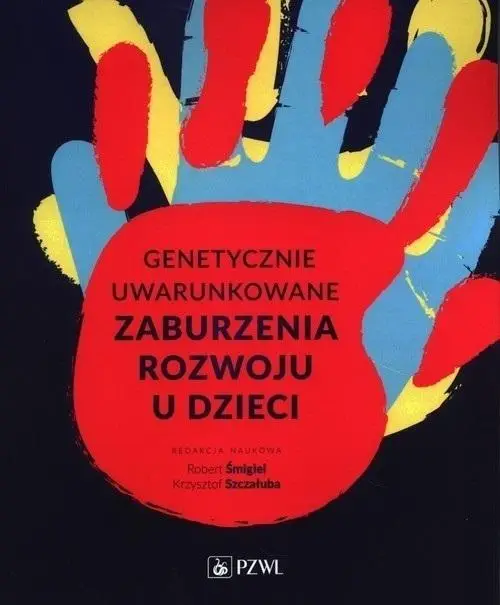 GENETYCZNIE UWARUNKOWANE
ZABURZENIA ROZWOJU U DZIECI

REDAKCJA NAUKOWA
Robert Śmigiel
Krzysztof Szczałuba

PZWL